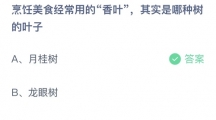 烹饪美食经常用的“香叶”，其实是哪种树的叶子

A、月桂树

答案

B、龙眼树